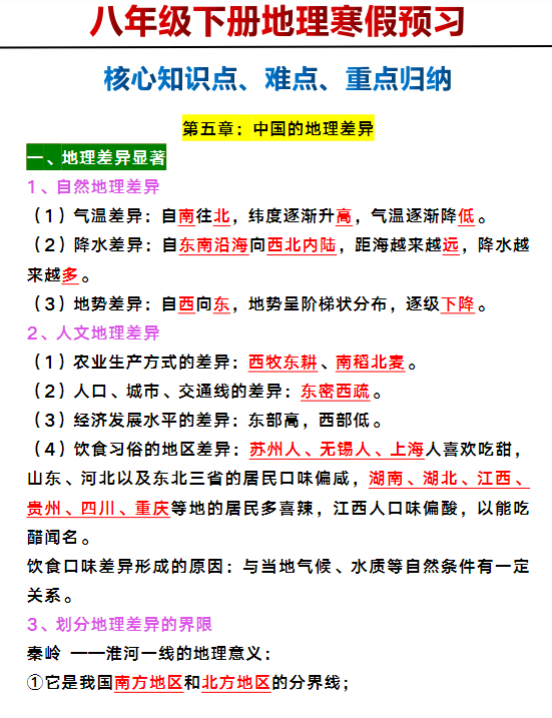 八年级下册地理寒假预习

核心知识点、难点、重点归纳

第五章：中国的地理差异

一、地理差异显著

1、自然地理差异

（1）气温差异：自南往北，纬度逐渐升高，气温逐渐降低。

（2）降水差异：自东南沿海向西北内陆，距海越来越远，降水越来越多。

（3）地势差异：自西向东，地势呈阶梯状分布，逐级下降。

2、人文地理差异

（1）农业生产方式的差异：西牧东耕、南稻北麦。

（2）人口、城市、交通线的差异：东密西疏。

（3）经济发展水平的差异：东部高，西部低。

（4）饮食习俗的地区差异：苏州人、无锡人、上海人喜欢吃甜，山东、河北以及东北三省的居民口味偏咸，湖南、湖北、江西、贵州、四川、重庆等地的居民多喜辣，江西人口味偏酸，以能吃醋闻名。

饮食口味差异形成的原因：与当地气候、水质等自然条件有一定关系。

3、划分地理差异的界限

秦岭 ——淮河一线的地理意义：

①它是我国南方地区和北方地区的分界线；